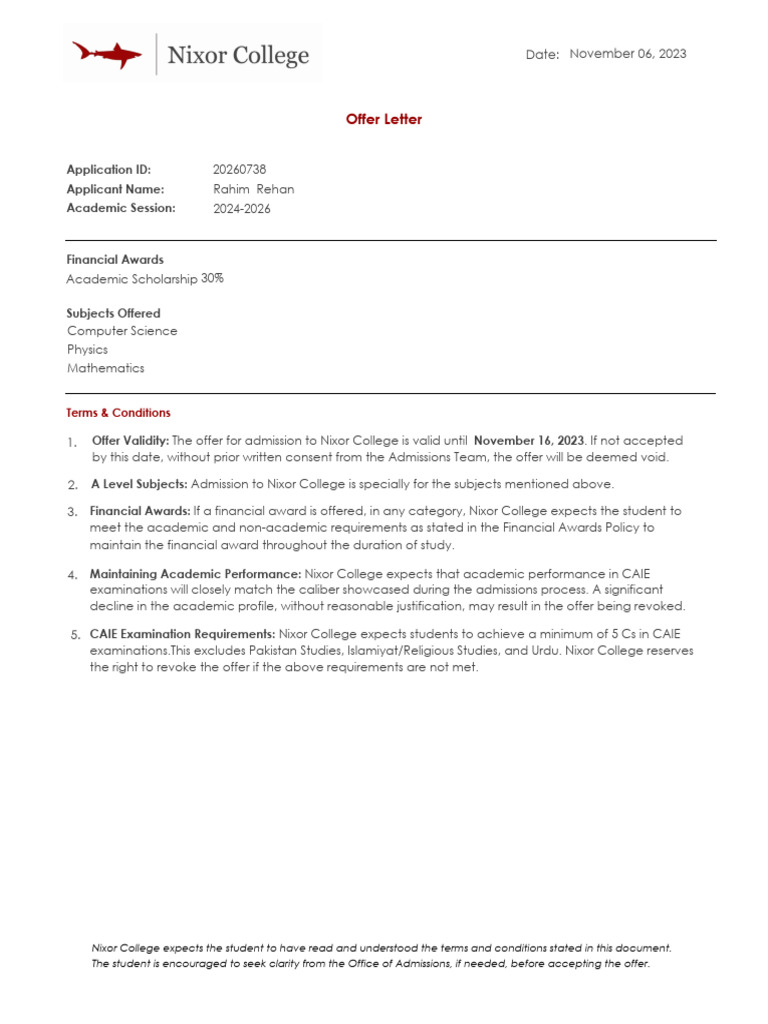 Nixor College

Date: November 06, 2023

Offer Letter

Application ID: 20260738
Applicant Name: Rahim Rehan
Academic Session: 2024-2026

Financial Awards
Academic Scholarship 30%

Subjects Offered
Computer Science
Physics
Mathematics

Terms & Conditions

1. Offer Validity: The offer for admission to Nixor College is valid until November 16, 2023. If not accepted by this date, without prior written consent from the Admissions Team, the offer will be deemed void.

2. A Level Subjects: Admission to Nixor College is specially for the subjects mentioned above.

3. Financial Awards: If a financial award is offered, in any category, Nixor College expects the student to meet the academic and non-academic requirements as stated in the Financial Awards Policy to maintain the financial award throughout the duration of study.

4. Maintaining Academic Performance: Nixor College expects that academic performance in CAIE examinations will closely match the caliber showcased during the admissions process. A significant decline in the academic profile, without reasonable justification, may result in the offer being revoked.

5. CAIE Examination Requirements: Nixor College expects students to achieve a minimum of 5 Cs in CAIE examinations.This excludes Pakistan Studies, Islamiyat/Religious Studies, and Urdu. Nixor College reserves the right to revoke the offer if the above requirements are not met.

Nixor College expects the student to have read and understood the terms and conditions stated in this document. The student is encouraged to seek clarity from the Office of Admissions, if needed, before accepting the offer.